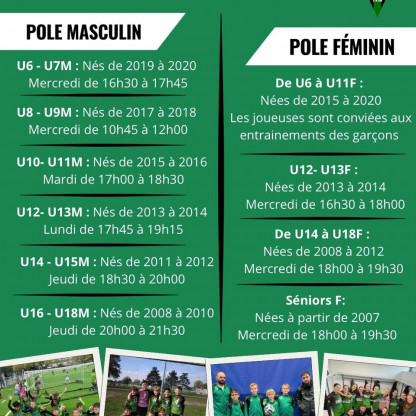 POLE MASCULIN

U6 - U7M : Nés de 2019 à 2020
Mercredi de 16h30 à 17h45

U8 - U9M : Nés de 2017 à 2018
Mercredi de 10h45 à 12h00

U10- U11M : Nés de 2015 à 2016
Mardi de 17h00 à 18h30

U12- U13M : Nés de 2013 à 2014
Lundi de 17h45 à 19h15

U14 - U15M : Nés de 2011 à 2012
Jeudi de 18h30 à 20h00

U16 - U18M : Nés de 2008 à 2010
Jeudi de 20h00 à 21h30

POLE FÉMININ

De U6 à U11F :
Nées de 2015 à 2020
Les joueuses sont conviées aux entrainements des garçons

U12- U13F :
Nées de 2013 à 2014
Mercredi de 16h30 à 18h00

De U14 à U18F :
Nées de 2008 à 2012
Mercredi de 18h00 à 19h30

Séniors F:
Nées à partir de 2007
Mercredi de 18h00 à 19h30